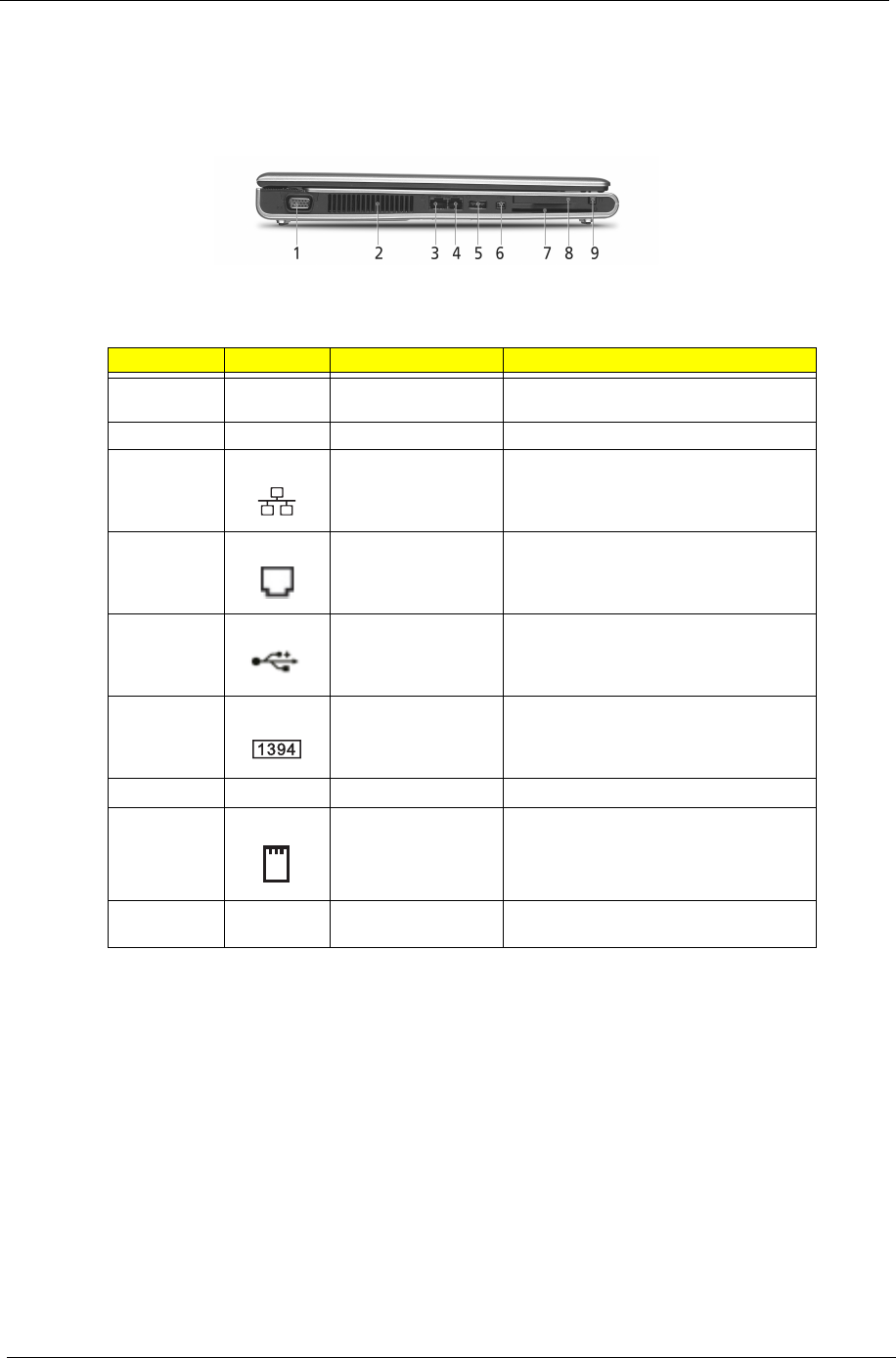 1 2 3 4 5 6 7 8 9

1394